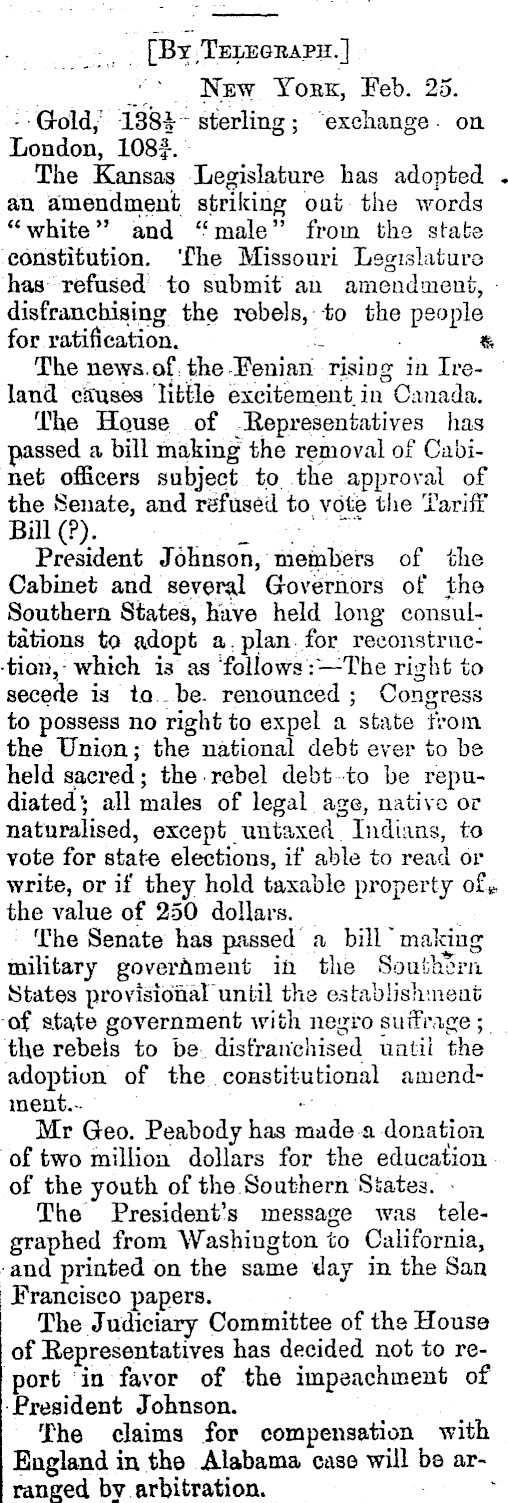 [By Telegraph.]

New York, Feb. 25.

Gold, $138\frac{1}{2}$ sterling; exchange on London, $108\frac{3}{4}$.

The Kansas Legislature has adopted an amendment striking out the words "white" and "male" from the state constitution. The Missouri Legislature has refused to submit an amendment, disfranchising the rebels, to the people for ratification.

The news of the Fenian rising in Ireland causes little excitement in Canada.

The House of Representatives has passed a bill making the removal of Cabinet officers subject to the approval of the Senate, and refused to vote the Tariff Bill (?).

President Johnson, members of the Cabinet and several Governors of the Southern States, have held long consultations to adopt a plan for reconstruction, which is as follows:—The right to secede is to be renounced; Congress to possess no right to expel a state from the Union; the national debt ever to be held sacred; the rebel debt to be repudiated; all males of legal age, native or naturalised, except untaxed Indians, to vote for state elections, if able to read or write, or if they hold taxable property of the value of 250 dollars.

The Senate has passed a bill making military government in the Southern States provisional until the establishment of state government with negro suffrage; the rebels to be disfranchised until the adoption of the constitutional amendment.

Mr Geo. Peabody has made a donation of two million dollars for the education of the youth of the Southern States.

The President's message was telegraphed from Washington to California, and printed on the same day in the San Francisco papers.

The Judiciary Committee of the House of Representatives has decided not to report in favor of the impeachment of President Johnson.

The claims for compensation with England in the Alabama case will be arranged by arbitration.